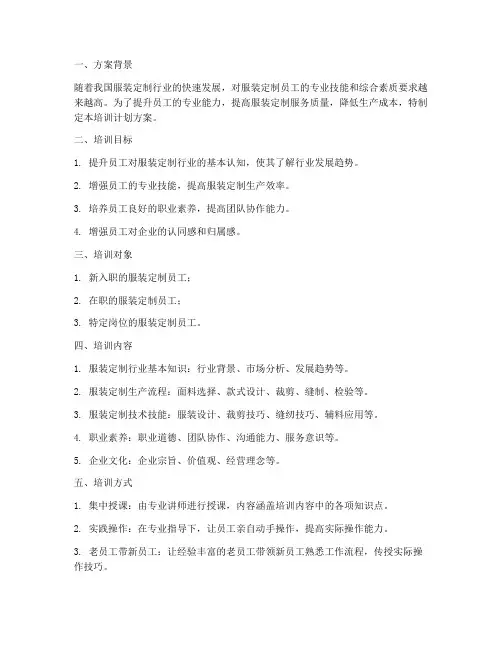 一、方案背景

随着我国服装定制行业的快速发展，对服装定制员工的专业技能和综合素质要求越来越高。为了提升员工的专业能力，提高服装定制服务质量，降低生产成本，特制定本培训计划方案。

二、培训目标

1. 提升员工对服装定制行业的基本认知，使其了解行业发展趋势。

2. 增强员工的专业技能，提高服装定制生产效率。

3. 培养员工良好的职业素养，提高团队协作能力。

4. 增强员工对企业的认同感和归属感。

三、培训对象

1. 新入职的服装定制员工；

2. 在职的服装定制员工；

3. 特定岗位的服装定制员工。

四、培训内容

1. 服装定制行业基本知识：行业背景、市场分析、发展趋势等。

2. 服装定制生产流程：面料选择、款式设计、裁剪、缝制、检验等。

3. 服装定制技术技能：服装设计、裁剪技巧、缝纫技巧、辅料应用等。

4. 职业素养：职业道德、团队协作、沟通能力、服务意识等。

5. 企业文化：企业宗旨、价值观、经营理念等。

五、培训方式

1. 集中授课：由专业讲师进行授课，内容涵盖培训内容中的各项知识点。

2. 实践操作：在专业指导下，让员工亲自动手操作，提高实际操作能力。

3. 老员工带新员工：让经验丰富的老员工带领新员工熟悉工作流程，传授实际操作技巧。